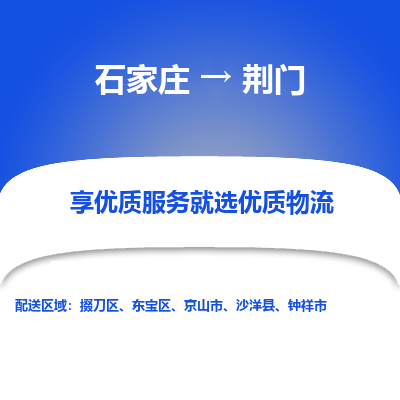 石家庄 → 荆门

享优质服务就选优质物流

配送区域：掇刀区、东宝区、京山市、沙洋县、钟祥市